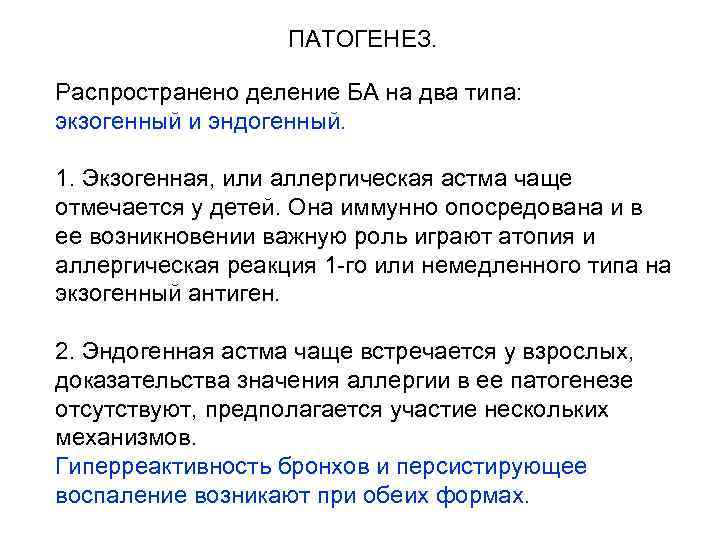 ПАТОГЕНЕЗ.

Распространено деление БА на два типа: экзогенный и эндогенный.

1. Экзогенная, или аллергическая астма чаще отмечается у детей. Она иммунно опосредована и в ее возникновении важную роль играют атопия и аллергическая реакция 1-го или немедленного типа на экзогенный антиген.

2. Эндогенная астма чаще встречается у взрослых, доказательства значения аллергии в ее патогенезе отсутствуют, предполагается участие нескольких механизмов.
Гиперреактивность бронхов и персистирующее воспаление возникают при обеих формах.